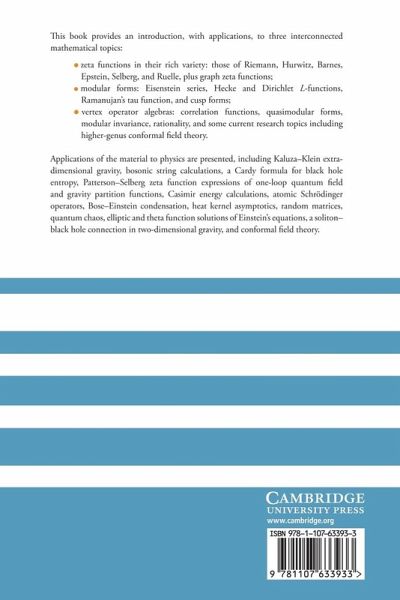 This book provides an introduction, with applications, to three interconnected mathematical topics:

• zeta functions in their rich variety: those of Riemann, Hurwitz, Barnes, Epstein, Selberg, and Ruelle, plus graph zeta functions;
• modular forms: Eisenstein series, Hecke and Dirichlet $L$-functions, Ramanujan's tau function, and cusp forms;
• vertex operator algebras: correlation functions, quasimodular forms, modular invariance, rationality, and some current research topics including higher-genus conformal field theory.

Applications of the material to physics are presented, including Kaluza–Klein extra-dimensional gravity, bosonic string calculations, a Cardy formula for black hole entropy, Patterson–Selberg zeta function expressions of one-loop quantum field and gravity partition functions, Casimir energy calculations, atomic Schrödinger operators, Bose–Einstein condensation, heat kernel asymptotics, random matrices, quantum chaos, elliptic and theta function solutions of Einstein's equations, a soliton–black hole connection in two-dimensional gravity, and conformal field theory.

CAMBRIDGE
UNIVERSITY PRESS
www.cambridge.org

ISBN 978-1-107-63393-3

9 781107 633933 >